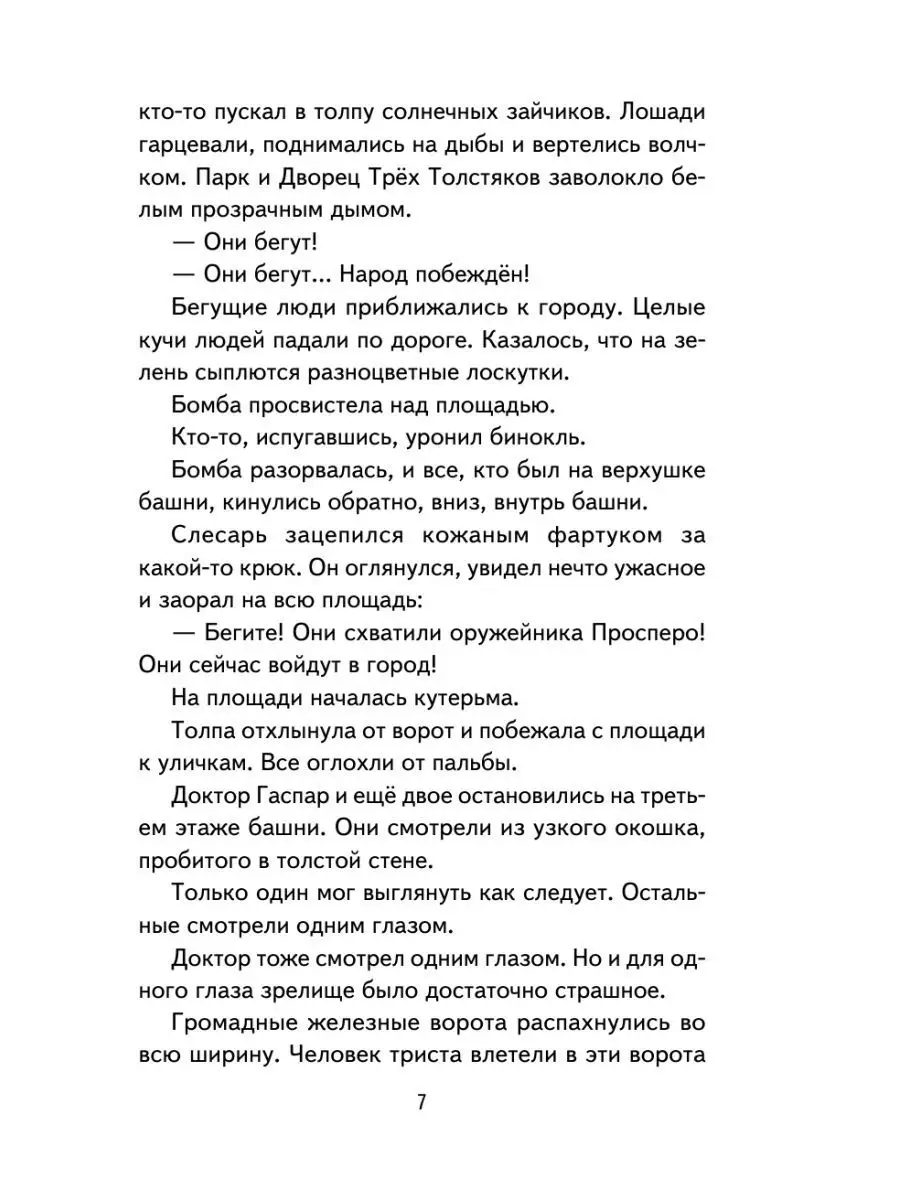 кто-то пускал в толпу солнечных зайчиков. Лошади гарцевали, поднимались на дыбы и вертелись волчком. Парк и Дворец Трёх Толстяков заволокло белым прозрачным дымом.

— Они бегут!

— Они бегут... Народ побеждён!

Бегущие люди приближались к городу. Целые кучи людей падали по дороге. Казалось, что на зелень сыплются разноцветные лоскутки.

Бомба просвистела над площадью.

Кто-то, испугавшись, уронил бинокль.

Бомба разорвалась, и все, кто был на верхушке башни, кинулись обратно, вниз, внутрь башни.

Слесарь зацепился кожаным фартуком за какой-то крюк. Он оглянулся, увидел нечто ужасное и заорал на всю площадь:

— Бегите! Они схватили оружейника Просперо! Они сейчас войдут в город!

На площади началась кутерьма.

Толпа отхлынула от ворот и побежала с площади к уличкам. Все оглохли от пальбы.

Доктор Гаспар и ещё двое остановились на третьем этаже башни. Они смотрели из узкого окошка, пробитого в толстой стене.

Только один мог выглянуть как следует. Остальные смотрели одним глазом.

Доктор тоже смотрел одним глазом. Но и для одного глаза зрелище было достаточно страшное.

Громадные железные ворота распахнулись во всю ширину. Человек триста влетели в эти ворота

7